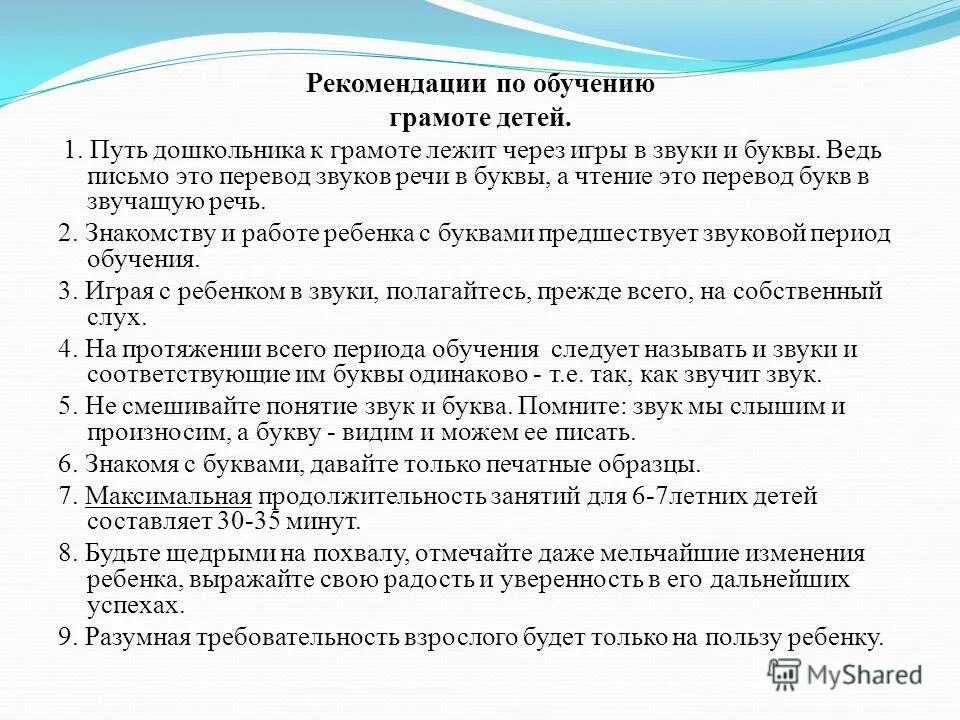 Рекомендации по обучению грамоте детей.

1. Путь дошкольника к грамоте лежит через игры в звуки и буквы. Ведь письмо это перевод звуков речи в буквы, а чтение это перевод букв в звучащую речь.

2. Знакомству и работе ребенка с буквами предшествует звуковой период обучения.

3. Играя с ребенком в звуки, полагайтесь, прежде всего, на собственный слух.

4. На протяжении всего периода обучения следует называть и звуки и соответствующие им буквы одинаково - т.е. так, как звучит звук.

5. Не смешивайте понятие звук и буква. Помните: звук мы слышим и произносим, а букву - видим и можем ее писать.

6. Знакомя с буквами, давайте только печатные образцы.

7. Максимальная продолжительность занятий для 6-7летних детей составляет 30-35 минут.

8. Будьте щедрыми на похвалу, отмечайте даже мельчайшие изменения ребенка, выражайте свою радость и уверенность в его дальнейших успехах.

9. Разумная требовательность взрослого будет только на пользу ребенку.

MyShared